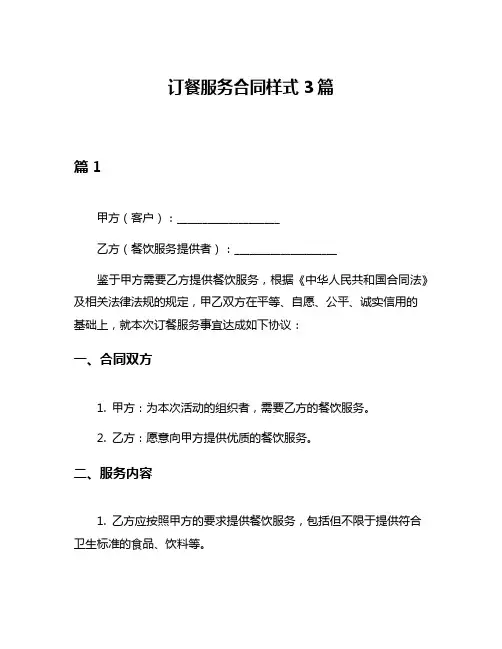 订餐服务合同样式 3 篇

篇 1

甲方（客户）：__________________

乙方（餐饮服务提供者）：__________________

鉴于甲方需要乙方提供餐饮服务，根据《中华人民共和国合同法》及相关法律法规的规定，甲乙双方在平等、自愿、公平、诚实信用的基础上，就本次订餐服务事宜达成如下协议：

一、合同双方

1. 甲方：为本次活动的组织者，需要乙方的餐饮服务。

2. 乙方：愿意向甲方提供优质的餐饮服务。

二、服务内容

1. 乙方应按照甲方的要求提供餐饮服务，包括但不限于提供符合卫生标准的食品、饮料等。